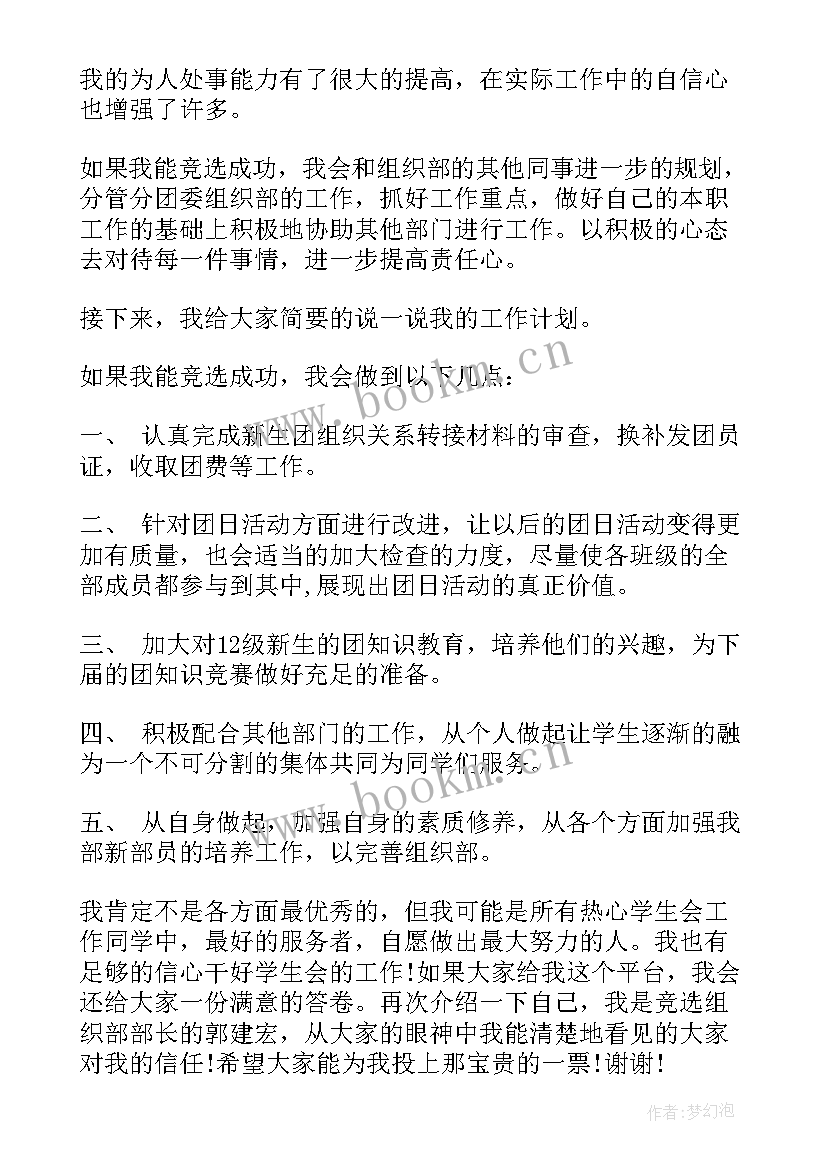 我的为人处事能力有了很大的提高，在实际工作中的自信心也增强了许多。

如果我能竞选成功，我会和组织部的其他同事进一步的规划，分管分团委组织部的工作，抓好工作重点，做好自己的本职工作的基础上积极地协助其他部门进行工作。以积极的心态去对待每一件事情，进一步提高责任心。

接下来，我给大家简要的说一说我的工作计划。

如果我能竞选成功，我会做到以下几点：

一、 认真完成新生团组织关系转接材料的审查，换补发团员证，收取团费等工作。

二、 针对团日活动方面进行改进，让以后的团日活动变得更加有质量，也会适当的加大检查的力度，尽量使各班级的全部成员都参与到其中,展现出团日活动的真正价值。

三、 加大对12级新生的团知识教育，培养他们的兴趣，为下届的团知识竞赛做好充足的准备。

四、 积极配合其他部门的工作，从个人做起让学生逐渐的融为一个不可分割的集体共同为同学们服务。

五、 从自身做起，加强自身的素质修养，从各个方面加强我部新部员的培养工作，以完善组织部。

我肯定不是各方面最优秀的，但我可能是所有热心学生会工作同学中，最好的服务者，自愿做出最大努力的人。我也有足够的信心干好学生会的工作!如果大家给我这个平台，我会还给大家一份满意的答卷。再次介绍一下自己，我是竞选组织部部长的郭建宏，从大家的眼神中我能清楚地看见的大家对我的信任!希望大家能为我投上那宝贵的一票!谢谢!

www.bookm.cn

www.bookm.cn

作者:梦幻泡